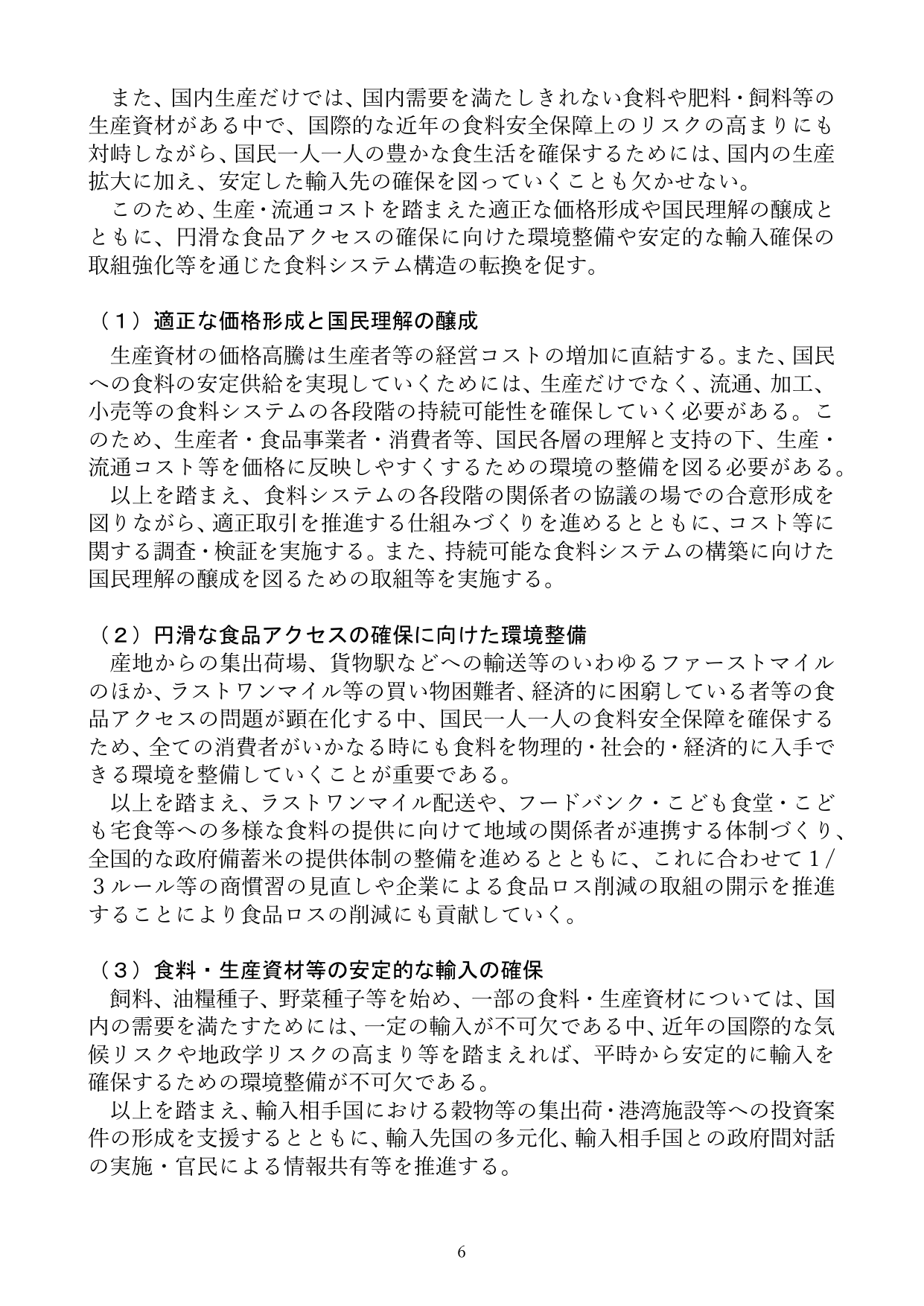 また、国内生産だけでは、国内需要を満たしきれない食料や肥料・飼料等の生産資材がある中で、国際的な近年の食料安全保障上のリスクの高まりにも対峙しながら、国民一人一人の豊かな食生活を確保するためには、国内の生産拡大に加え、安定した輸入先の確保を図っていくことも欠かせない。

このため、生産・流通コストを踏まえた適正な価格形成や国民理解の醸成とともに、円滑な食品アクセスの確保に向けた環境整備や安定的な輸入確保の取組強化等を通じた食料システム構造の転換を促す。

（1）適正な価格形成と国民理解の醸成

生産資材の価格高騰は生産者等の経営コストの増加に直結する。また、国民への食料の安定供給を実現していくためには、生産だけでなく、流通、加工、小売等の食料システムの各段階の持続可能性を確保していく必要がある。このため、生産者・食品事業者・消費者等、国民各層の理解と支持の下、生産・流通コスト等を価格に反映しやすくするための環境の整備を図る必要がある。

以上を踏まえ、食料システムの各段階の関係者の協議の場での合意形成を図りながら、適正取引を推進する仕組みづくりを進めるとともに、コスト等に関する調査・検証を実施する。また、持続可能な食料システムの構築に向けた国民理解の醸成を図るための取組等を実施する。

（2）円滑な食品アクセスの確保に向けた環境整備

産地からの集出荷場、貨物駅などへの輸送等のいわゆるファーストマイルのほか、ラストワンマイル等の買い物困難者、経済的に困窮している者等の食品アクセスの問題が顕在化する中、国民一人一人の食料安全保障を確保するため、全ての消費者がいかなる時にも食料を物理的・社会的・経済的に入手できる環境を整備していくことが重要である。

以上を踏まえ、ラストワンマイル配送や、フードバンク・こども食堂・こども宅食等への多様な食料の提供に向けて地域の関係者が連携する体制づくり、全国的な政府備蓄米の提供体制の整備を進めるとともに、これに合わせて1/3ルール等の商慣習の見直しや企業による食品ロス削減の取組の開示を推進することにより食品ロスの削減にも貢献していく。

（3）食料・生産資材等の安定的な輸入の確保

飼料、油糧種子、野菜種子等を始め、一部の食料・生産資材については、国内の需要を満たすためには、一定の輸入が不可欠である中、近年の国際的な気候リスクや地政学リスクの高まり等を踏まえれば、平時から安定的に輸入を確保するための環境整備が不可欠である。

以上を踏まえ、輸入相手国における穀物等の集出荷・港湾施設等への投資案件の形成を支援するとともに、輸入先国の多元化、輸入相手国との政府間対話の実施・官民による情報共有等を推進する。

6